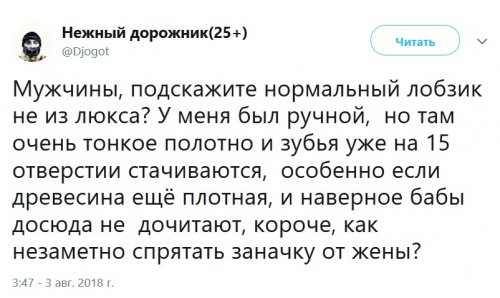 Нежный дорожник(25+)
@Djogot

Читать

Мужчины, подскажите нормальный лобзик не из люкса? У меня был ручной, но там очень тонкое полотно и зубья уже на 15 отверстии стачиваются, особенно если древесина ещё плотная, и наверное бабы досюда не дочитают, короче, как незаметно спрятать заначку от жены?

3:47 - 3 авг. 2018 г.